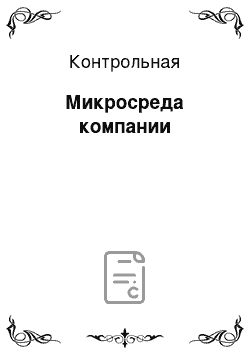 Контрольная

Микросреда компании